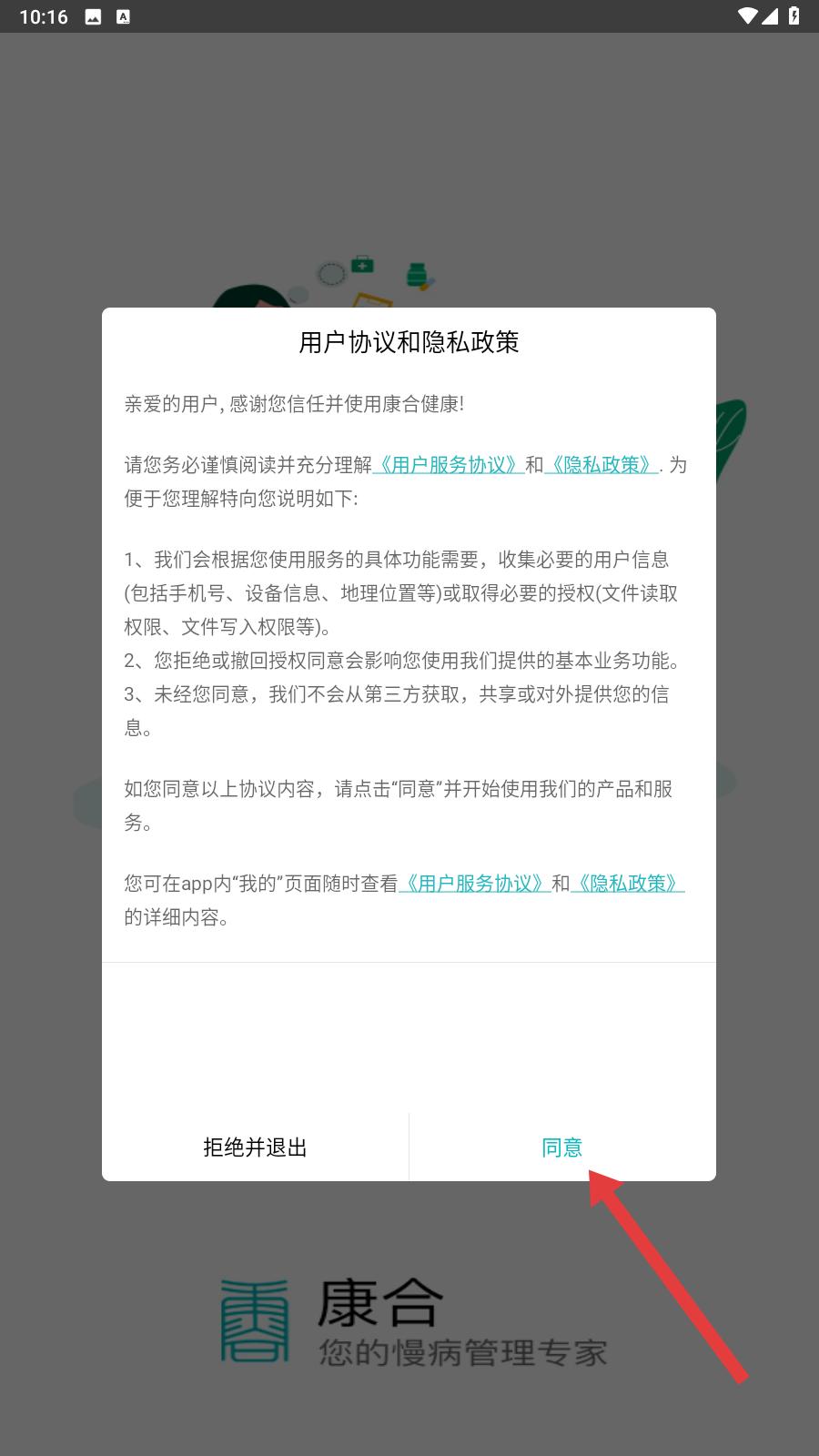 10:16

用户协议和隐私政策

亲爱的用户, 感谢您信任并使用康合健康!

请您务必谨慎阅读并充分理解《用户服务协议》和《隐私政策》. 为便于您理解特向您说明如下:

1、我们会根据您使用服务的具体功能需要，收集必要的用户信息(包括手机号、设备信息、地理位置等)或取得必要的授权(文件读取权限、文件写入权限等)。
2、您拒绝或撤回授权同意会影响您使用我们提供的基本业务功能。
3、未经您同意，我们不会从第三方获取，共享或对外提供您的信息。

如您同意以上协议内容，请点击“同意”并开始使用我们的产品和服务。

您可在app内“我的”页面随时查看《用户服务协议》和《隐私政策》的详细内容。

拒绝并退出
同意

康合
您的慢病管理专家